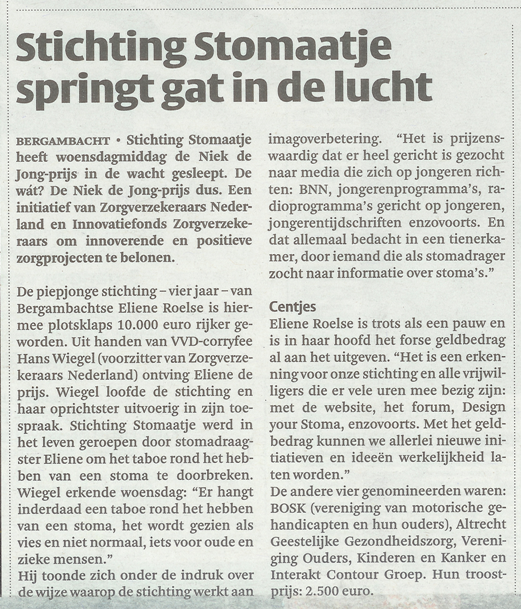 Stichting Stomaatje springt gat in de lucht

BERGAMBACHT • Stichting Stomaatje heeft woensdagmiddag de Niek de Jong-prijs in de wacht gesleept. De wát? De Niek de Jong-prijs dus. Een initiatief van Zorgverzekeraars Nederland en Innovatiefonds Zorgverzekeraars om innoverende en positieve zorgprojecten te belonen.

De piepjonge stichting – vier jaar – van Bergambachtse Eliene Roelse is hiermee plotsklaps 10.000 euro rijker geworden. Uit handen van VVD-corryfee Hans Wiegel (voorzitter van Zorgverzekeraars Nederland) ontving Eliene de prijs. Wiegel loofde de stichting en haar oprichtster uitvoerig in zijn toespraak. Stichting Stomaatje werd in het leven geroepen door stomadraagster Eliene om het taboe rond het hebben van een stoma te doorbreken. Wiegel erkende woensdag: "Er hangt inderdaad een taboe rond het hebben van een stoma, het wordt gezien als vies en niet normaal, iets voor oude en zieke mensen."
Hij toonde zich onder de indruk over de wijze waarop de stichting werkt aan imagoverbetering. "Het is prijzenswaardig dat er heel gericht is gezocht naar media die zich op jongeren richten: BNN, jongerenprogramma's, radioprogramma's gericht op jongeren, jongerentijdschriften enzovoorts. En dat allemaal bedacht in een tienerkamer, door iemand die als stomadrager zocht naar informatie over stoma's."

Centjes
Eliene Roelse is trots als een pauw en is in haar hoofd het forse geldbedrag al aan het uitgeven. "Het is een erkenning voor onze stichting en alle vrijwilligers die er vele uren mee bezig zijn: met de website, het forum, Design your Stoma, enzovoorts. Met het geldbedrag kunnen we allerlei nieuwe initiatieven en ideeën werkelijkheid laten worden."
De andere vier genomineerden waren: BOSK (vereniging van motorische gehandicapten en hun ouders), Altrecht Geestelijke Gezondheidszorg, Vereniging Ouders, Kinderen en Kanker en Interakt Contour Groep. Hun troostprijs: 2.500 euro.